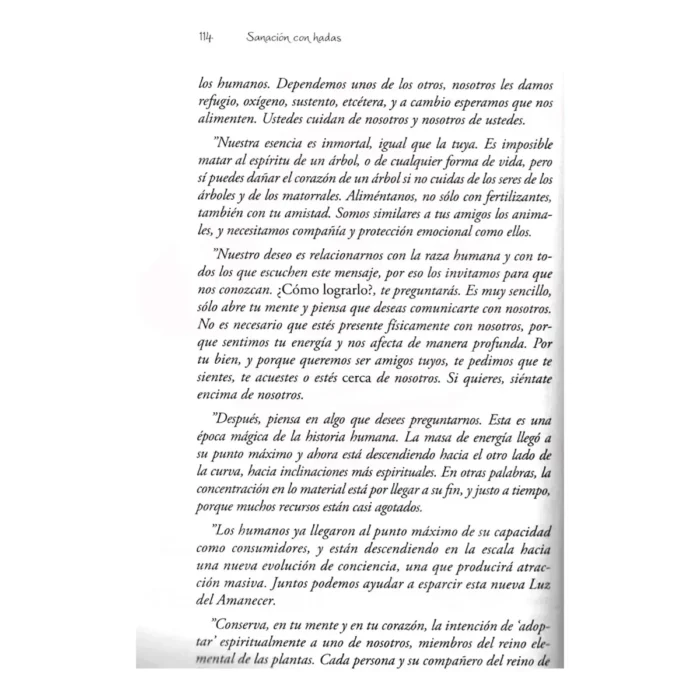 114 Sanación con hadas

los humanos. Dependemos unos de los otros, nosotros les damos refugio, oxígeno, sustento, etcétera, y a cambio esperamos que nos alimenten. Ustedes cuidan de nosotros y nosotros de ustedes.

"Nuestra esencia es inmortal, igual que la tuya. Es imposible matar al espíritu de un árbol, o de cualquier forma de vida, pero sí puedes dañar el corazón de un árbol si no cuidas de los seres de los árboles y de los matorrales. Aliméntanos, no sólo con fertilizantes, también con tu amistad. Somos similares a tus amigos los animales, y necesitamos compañía y protección emocional como ellos.

"Nuestro deseo es relacionarnos con la raza humana y con todos los que escuchen este mensaje, por eso los invitamos para que nos conozcan. ¿Cómo lograrlo?, te preguntarás. Es muy sencillo, sólo abre tu mente y piensa que deseas comunicarte con nosotros. No es necesario que estés presente físicamente con nosotros, porque sentimos tu energía y nos afecta de manera profunda. Por tu bien, y porque queremos ser amigos tuyos, te pedimos que te sientes, te acuestes o estés cerca de nosotros. Si quieres, siéntate encima de nosotros.

"Después, piensa en algo que desees preguntarnos. Esta es una época mágica de la historia humana. La masa de energía llegó a su punto máximo y ahora está descendiendo hacia el otro lado de la curva, hacia inclinaciones más espirituales. En otras palabras, la concentración en lo material está por llegar a su fin, y justo a tiempo, porque muchos recursos están casi agotados.

"Los humanos ya llegaron al punto máximo de su capacidad como consumidores, y están descendiendo en la escala hacia una nueva evolución de conciencia, una que producirá atracción masiva. Juntos podemos ayudar a esparcir esta nueva Luz del Amanecer.

"Conserva, en tu mente y en tu corazón, la intención de 'adoptar' espiritualmente a uno de nosotros, miembros del reino elemental de las plantas. Cada persona y su compañero del reino de